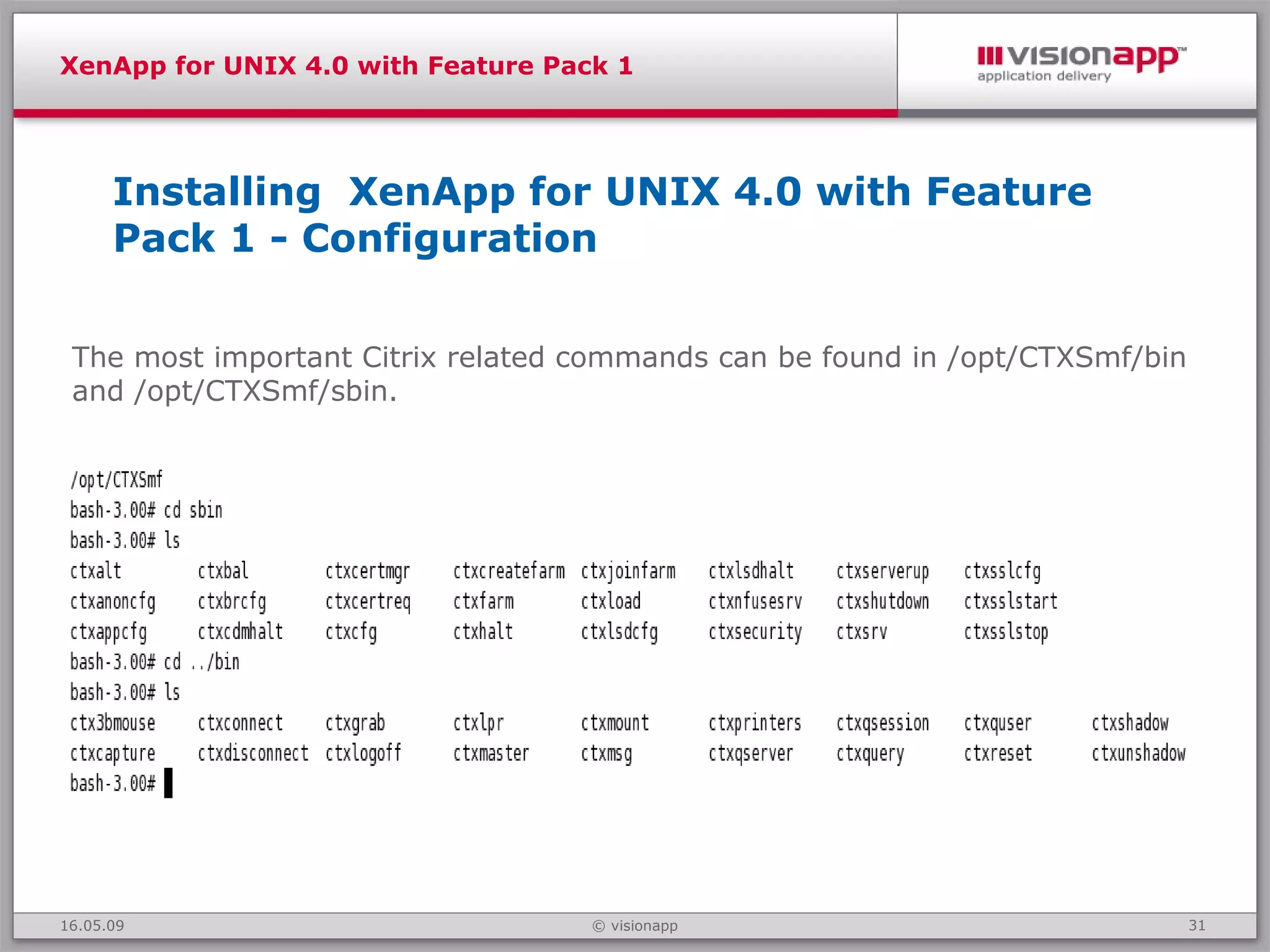 XenApp for UNIX 4.0 with Feature Pack 1

visionapp™
application delivery

Installing XenApp for UNIX 4.0 with Feature Pack 1 - Configuration

The most important Citrix related commands can be found in /opt/CTXSmf/bin and /opt/CTXSmf/sbin.

/opt/CTXSmf
bash-3.00# cd sbin
bash-3.00# ls
ctxalt ctxbal ctxcertmgr ctxcreatefarm ctxjoinfarm ctxlsdhalt ctxserverup ctxsslcfg
ctxanoncfg ctxbrcfg ctxcertreq ctxfarm ctxload ctxnfusesrv ctxshutdown ctxsslstart
ctxappcfg ctxcdmhalt ctxcfg ctxhalt ctxlsdcfg ctxsecurity ctxsrv ctxsslstop
bash-3.00# cd ../bin
bash-3.00# ls
ctx3bmouse ctxconnect ctxgrab ctxlpr ctxmount ctxprinters ctxqsession ctxquser ctxshadow
ctxcapture ctxdisconnect ctxlogoff ctxmaster ctxmsg ctxqserver ctxquery ctxreset ctxunshadow
bash-3.00#

16.05.09
© visionapp
31